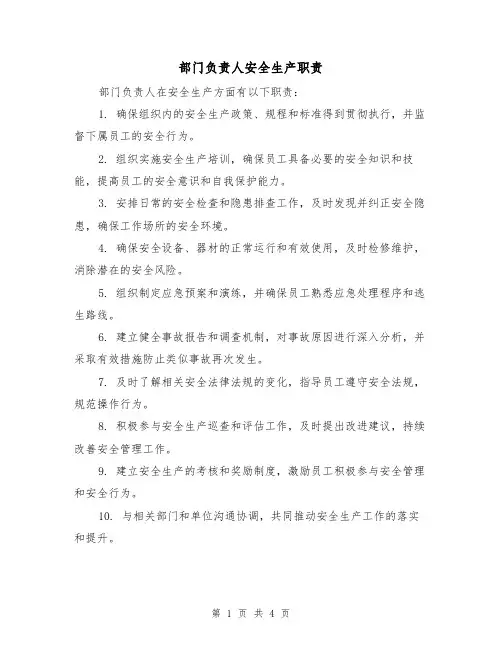 部门负责人安全生产职责

部门负责人在安全生产方面有以下职责：

1. 确保组织内的安全生产政策、规程和标准得到贯彻执行，并监督下属员工的安全行为。

2. 组织实施安全生产培训，确保员工具备必要的安全知识和技能，提高员工的安全意识和自我保护能力。

3. 安排日常的安全检查和隐患排查工作，及时发现并纠正安全隐患，确保工作场所的安全环境。

4. 确保安全设备、器材的正常运行和有效使用，及时检修维护，消除潜在的安全风险。

5. 组织制定应急预案和演练，并确保员工熟悉应急处理程序和逃生路线。

6. 建立健全事故报告和调查机制，对事故原因进行深入分析，并采取有效措施防止类似事故再次发生。

7. 及时了解相关安全法律法规的变化，指导员工遵守安全法规，规范操作行为。

8. 积极参与安全生产巡查和评估工作，及时提出改进建议，持续改善安全管理工作。

9. 建立安全生产的考核和奖励制度，激励员工积极参与安全管理和安全行为。

10. 与相关部门和单位沟通协调，共同推动安全生产工作的落实和提升。

第 1 页 共 4 页